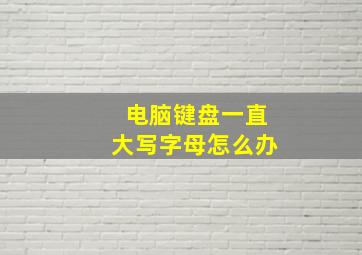 电脑键盘一直
大写字母怎么办